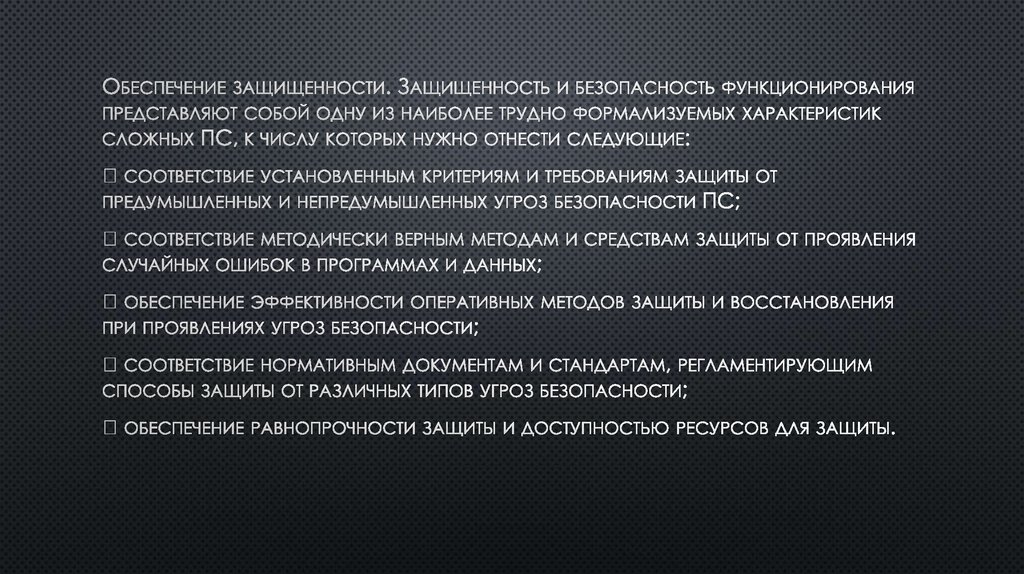 Обеспечение защищенности. Защищенность и безопасность функционирования представляют собой одну из наиболее трудно формализуемых характеристик сложных ПС, к числу которых нужно отнести следующие:

☐ соответствие установленным критериям и требованиям защиты от предумышленных и непредумышленных угроз безопасности ПС;

☐ соответствие методически верным методам и средствам защиты от проявления случайных ошибок в программах и данных;

☐ обеспечение эффективности оперативных методов защиты и восстановления при проявлениях угроз безопасности;

☐ соответствие нормативным документам и стандартам, регламентирующим способы защиты от различных типов угроз безопасности;

☐ обеспечение равнопрочности защиты и доступностью ресурсов для защиты.